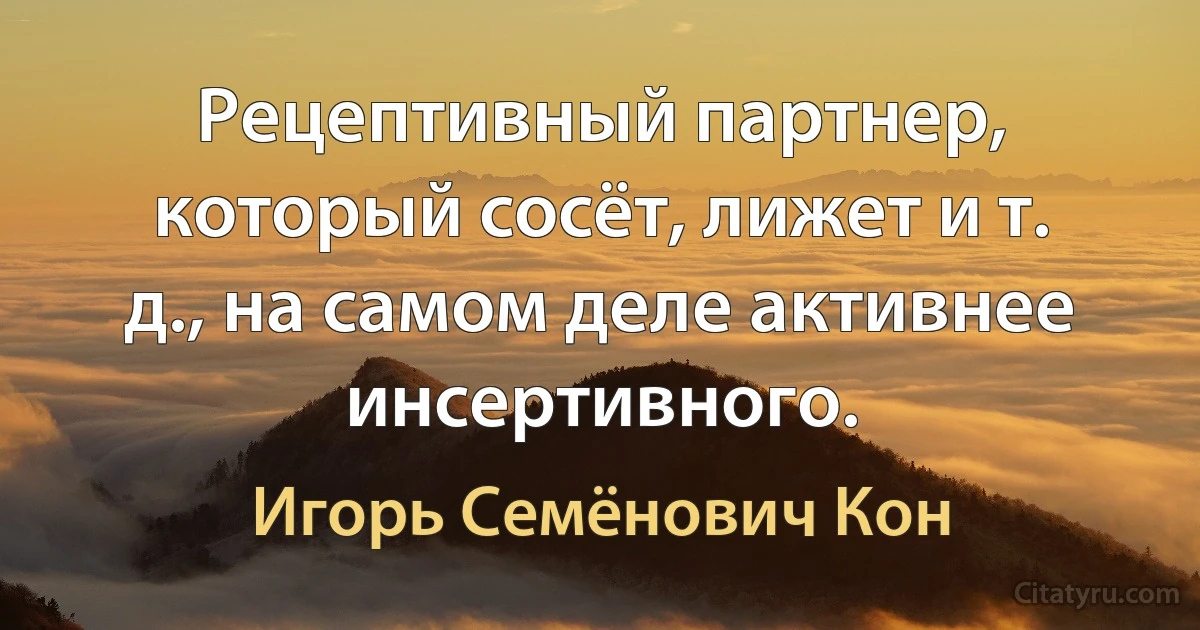 Рецептивный партнер, который сосёт, лижет и т. д., на самом деле активнее инсертивного.

Игорь Семёнович Кон

Citatyru.com